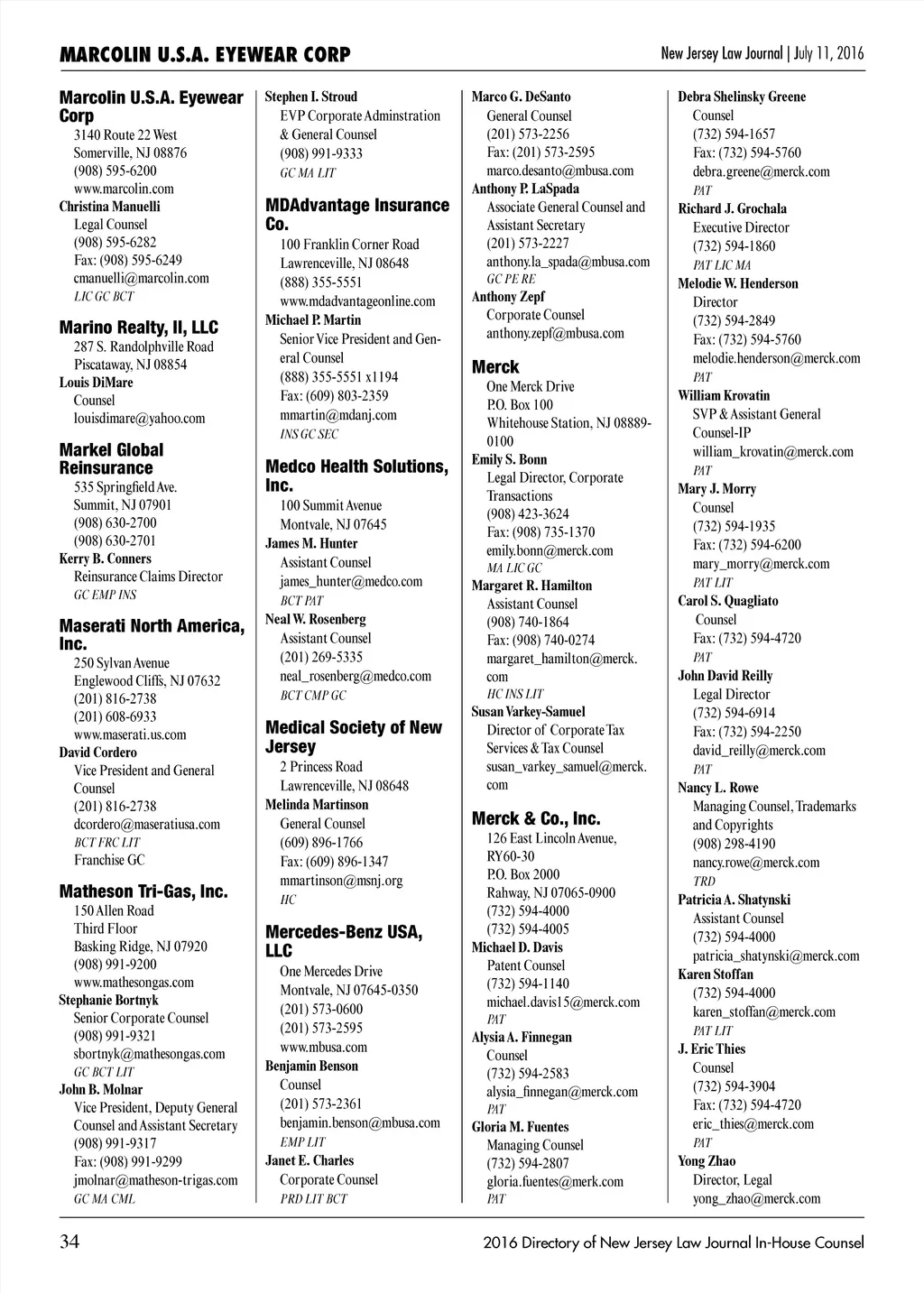 MARCOLIN U.S.A. EYEWEAR CORP

New Jersey Law Journal | July 11, 2016

Marcolin U.S.A. Eyewear Corp
3140 Route 22 West
Somerville, NJ 08876
(908) 595-6200
www.marcolin.com
Christina Manuelli
Legal Counsel
(908) 595-6282
Fax: (908) 595-6249
cmanuelli@marcolin.com
LIC GC BCT

Marino Realty, II, LLC
287 S. Randolphville Road
Piscataway, NJ 08854
Louis DiMare
Counsel
louisdimare@yahoo.com

Markel Global Reinsurance
535 Springfield Ave.
Summit, NJ 07901
(908) 630-2700
(908) 630-2701
Kerry B. Conners
Reinsurance Claims Director
GC EMP INS

Maserati North America, Inc.
250 Sylvan Avenue
Englewood Cliffs, NJ 07632
(201) 816-2738
(201) 608-6933
www.maserati.us.com
David Cordero
Vice President and General Counsel
(201) 816-2738
dcordero@maseratiusa.com
BCT FRC LIT
Franchise GC

Matheson Tri-Gas, Inc.
150 Allen Road
Third Floor
Basking Ridge, NJ 07920
(908) 991-9200
www.mathesongas.com
Stephanie Bortnyk
Senior Corporate Counsel
(908) 991-9321
sbortnyk@mathesongas.com
GC BCT LIT
John B. Molnar
Vice President, Deputy General Counsel and Assistant Secretary
(908) 991-9317
Fax: (908) 991-9299
jmolnar@matheson-trigas.com
GC MA CML

Stephen I. Stroud
EVP Corporate Adminstration & General Counsel
(908) 991-9333
GC MA LIT

MDAdvantage Insurance Co.
100 Franklin Corner Road
Lawrenceville, NJ 08648
(888) 355-5551
www.mdadvantageonline.com
Michael P. Martin
Senior Vice President and General Counsel
(888) 355-5551 x1194
Fax: (609) 803-2359
mmartin@mdanj.com
INS GC SEC

Medco Health Solutions, Inc.
100 Summit Avenue
Montvale, NJ 07645
James M. Hunter
Assistant Counsel
james_hunter@medco.com
BCT PAT
Neal W. Rosenberg
Assistant Counsel
(201) 269-5335
neal_rosenberg@medco.com
BCT CMP GC

Medical Society of New Jersey
2 Princess Road
Lawrenceville, NJ 08648
Melinda Martinson
General Counsel
(609) 896-1766
Fax: (609) 896-1347
mmartinson@msnj.org
HC

Mercedes-Benz USA, LLC
One Mercedes Drive
Montvale, NJ 07645-0350
(201) 573-0600
(201) 573-2595
www.mbusa.com
Benjamin Benson
Counsel
(201) 573-2361
benjamin.benson@mbusa.com
EMP LIT
Janet E. Charles
Corporate Counsel
PRD LIT BCT

Marco G. DeSanto
General Counsel
(201) 573-2256
Fax: (201) 573-2595
marco.desanto@mbusa.com
Anthony P. LaSpada
Associate General Counsel and Assistant Secretary
(201) 573-2227
anthony.la_spada@mbusa.com
GC PE RE
Anthony Zepf
Corporate Counsel
anthony.zepf@mbusa.com

Merck
One Merck Drive
P.O. Box 100
Whitehouse Station, NJ 08889-0100
Emily S. Bonn
Legal Director, Corporate Transactions
(908) 423-3624
Fax: (908) 735-1370
emily.bonn@merck.com
MA LIC GC
Margaret R. Hamilton
Assistant Counsel
(908) 740-1864
Fax: (908) 740-0274
margaret_hamilton@merck.com
HC INS LIT
Susan Varkey-Samuel
Director of Corporate Tax Services & Tax Counsel
susan_varkey_samuel@merck.com

Merck & Co., Inc.
126 East Lincoln Avenue, RY60-30
P.O. Box 2000
Rahway, NJ 07065-0900
(732) 594-4000
(732) 594-4005
Michael D. Davis
Patent Counsel
(732) 594-1140
michael.davis15@merck.com
PAT
Alysia A. Finnegan
Counsel
(732) 594-2583
alysia_finnegan@merck.com
PAT
Gloria M. Fuentes
Managing Counsel
(732) 594-2807
gloria.fuentes@merk.com
PAT

Debra Shelinsky Greene
Counsel
(732) 594-1657
Fax: (732) 594-5760
debra.greene@merck.com
PAT
Richard J. Grochala
Executive Director
(732) 594-1860
PAT LIC MA
Melodie W. Henderson
Director
(732) 594-2849
Fax: (732) 594-5760
melodie.henderson@merck.com
PAT
William Krovatin
SVP & Assistant General Counsel-IP
william_krovatin@merck.com
PAT
Mary J. Morry
Counsel
(732) 594-1935
Fax: (732) 594-6200
mary_morry@merck.com
PAT LIT
Carol S. Quagliato
Counsel
Fax: (732) 594-4720
PAT
John David Reilly
Legal Director
(732) 594-6914
Fax: (732) 594-2250
david_reilly@merck.com
PAT
Nancy L. Rowe
Managing Counsel, Trademarks and Copyrights
(908) 298-4190
nancy.rowe@merck.com
TRD
Patricia A. Shatynski
Assistant Counsel
(732) 594-4000
patricia_shatynski@merck.com
Karen Stoffan
(732) 594-4000
karen_stoffan@merck.com
PAT LIT
J. Eric Thies
Counsel
(732) 594-3904
Fax: (732) 594-4720
eric_thies@merck.com
PAT
Yong Zhao
Director, Legal
yong_zhao@merck.com

34

2016 Directory of New Jersey Law Journal In-House Counsel